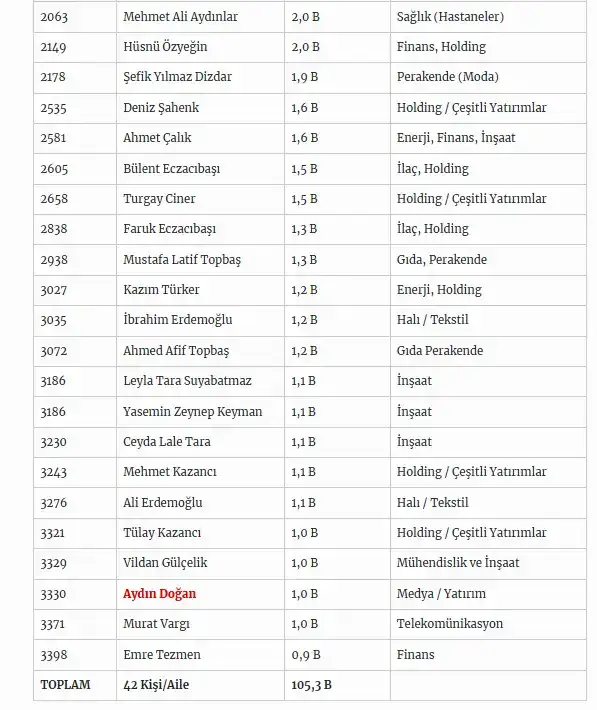 | 2063 | Mehmet Ali Aydınlar | 2,0 B | Sağlık (Hastaneler) |
|---|---|---|---|
| 2149 | Hüsnü Özyeğin | 2,0 B | Finans, Holding |
| 2178 | Şefik Yılmaz Dizdar | 1,9 B | Perakende (Moda) |
| 2535 | Deniz Şahenk | 1,6 B | Holding / Çeşitli Yatırımlar |
| 2581 | Ahmet Çalık | 1,6 B | Enerji, Finans, İnşaat |
| 2605 | Bülent Eczacıbaşı | 1,5 B | İlaç, Holding |
| 2658 | Turgay Ciner | 1,5 B | Holding / Çeşitli Yatırımlar |
| 2838 | Faruk Eczacıbaşı | 1,3 B | İlaç, Holding |
| 2938 | Mustafa Latif Topbaş | 1,3 B | Gıda, Perakende |
| 3027 | Kazım Türker | 1,2 B | Enerji, Holding |
| 3035 | İbrahim Erdemoğlu | 1,2 B | Halı / Tekstil |
| 3072 | Ahmed Afif Topbaş | 1,2 B | Gıda Perakende |
| 3186 | Leyla Tara Suyabatmaz | 1,1 B | İnşaat |
| 3186 | Yasemin Zeynep Keyman | 1,1 B | İnşaat |
| 3230 | Ceyda Lale Tara | 1,1 B | İnşaat |
| 3243 | Mehmet Kazancı | 1,1 B | Holding / Çeşitli Yatırımlar |
| 3276 | Ali Erdemoğlu | 1,1 B | Halı / Tekstil |
| 3321 | Tülay Kazancı | 1,0 B | Holding / Çeşitli Yatırımlar |
| 3329 | Vildan Gülçelik | 1,0 B | Mühendislik ve İnşaat |
| 3330 | Aydın Doğan | 1,0 B | Medya / Yatırım |
| 3371 | Murat Vargı | 1,0 B | Telekomünikasyon |
| 3398 | Emre Tezmen | 0,9 B | Finans |
| TOPLAM | 42 Kişi/Aile | 105,3 B | |